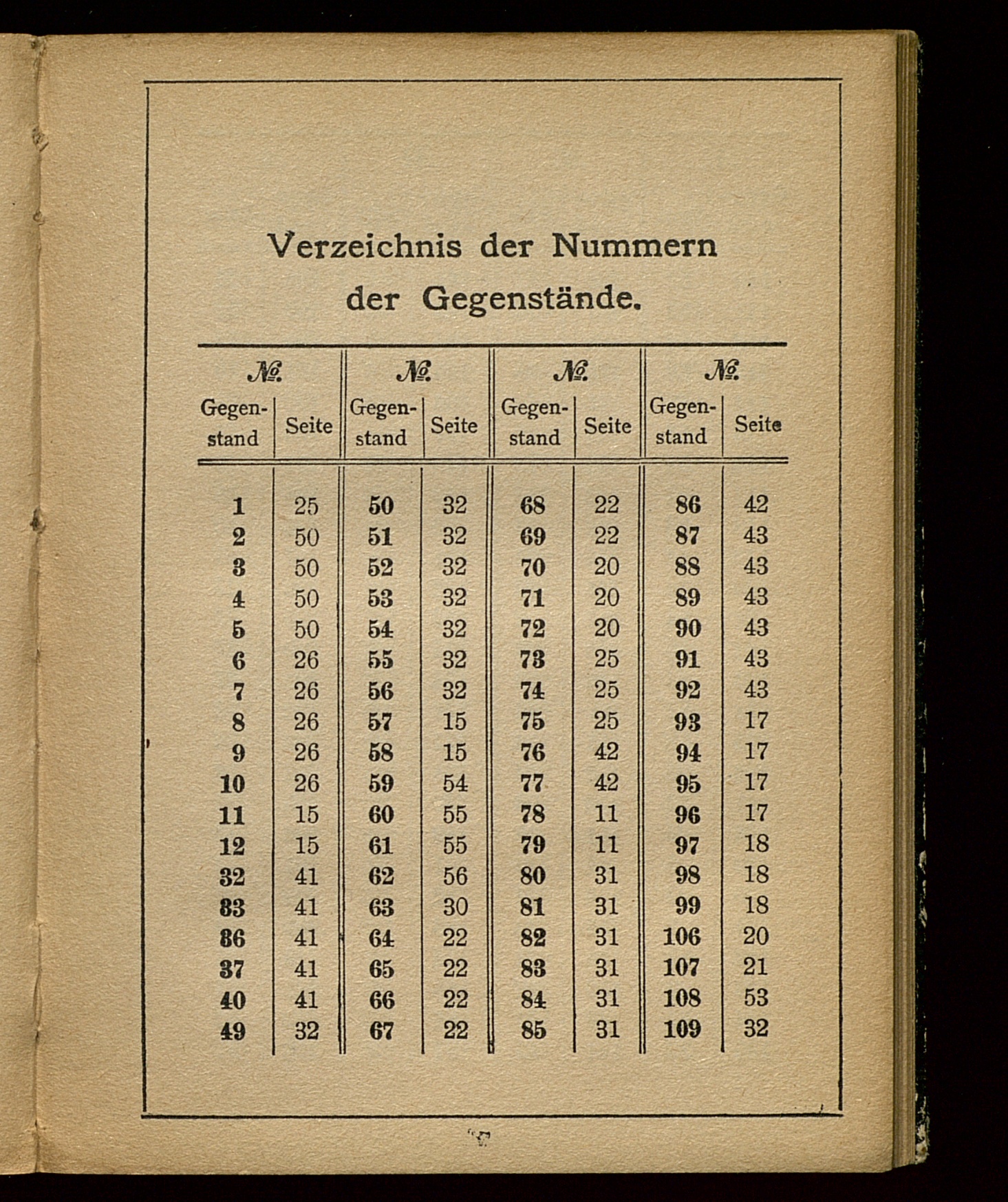 Verzeichnis der Nummern der Gegenstände.

| № Gegenstand | Seite | № Gegenstand | Seite | № Gegenstand | Seite | № Gegenstand | Seite |
|---|---|---|---|---|---|---|---|
| 1 | 25 | 50 | 32 | 68 | 22 | 86 | 42 |
| 2 | 50 | 51 | 32 | 69 | 22 | 87 | 43 |
| 3 | 50 | 52 | 32 | 70 | 20 | 88 | 43 |
| 4 | 50 | 53 | 32 | 71 | 20 | 89 | 43 |
| 5 | 50 | 54 | 32 | 72 | 20 | 90 | 43 |
| 6 | 26 | 55 | 32 | 73 | 25 | 91 | 43 |
| 7 | 26 | 56 | 32 | 74 | 25 | 92 | 43 |
| 8 | 26 | 57 | 15 | 75 | 25 | 93 | 17 |
| 9 | 26 | 58 | 15 | 76 | 42 | 94 | 17 |
| 10 | 26 | 59 | 54 | 77 | 42 | 95 | 17 |
| 11 | 15 | 60 | 55 | 78 | 11 | 96 | 17 |
| 12 | 15 | 61 | 55 | 79 | 11 | 97 | 18 |
| 32 | 41 | 62 | 56 | 80 | 31 | 98 | 18 |
| 33 | 41 | 63 | 30 | 81 | 31 | 99 | 18 |
| 36 | 41 | 64 | 22 | 82 | 31 | 106 | 20 |
| 37 | 41 | 65 | 22 | 83 | 31 | 107 | 21 |
| 40 | 41 | 66 | 22 | 84 | 31 | 108 | 53 |
| 49 | 32 | 67 | 22 | 85 | 31 | 109 | 32 |